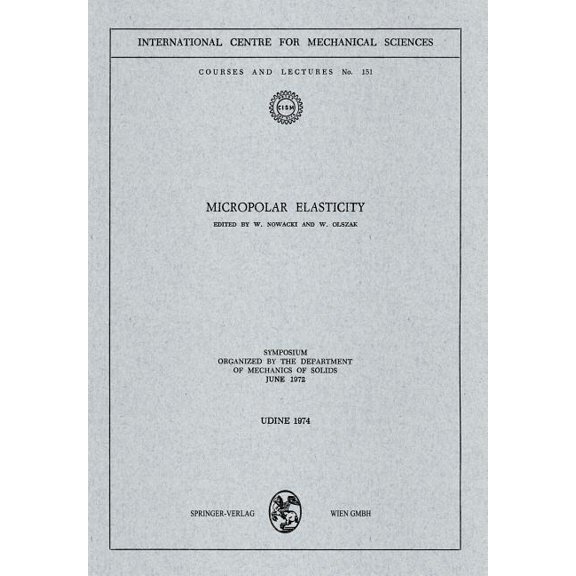 INTERNATIONAL CENTRE FOR MECHANICAL SCIENCES

COURSES AND LECTURES No. 151

CISM

MICROPOLAR ELASTICITY

EDITED BY W. NOWACKI AND W. OLSZAK

SYMPOSIUM
ORGANIZED BY THE DEPARTMENT
OF MECHANICS OF SOLIDS
JUNE 1972

UDINE 1974

SPRINGER-VERLAG WIEN GMBH